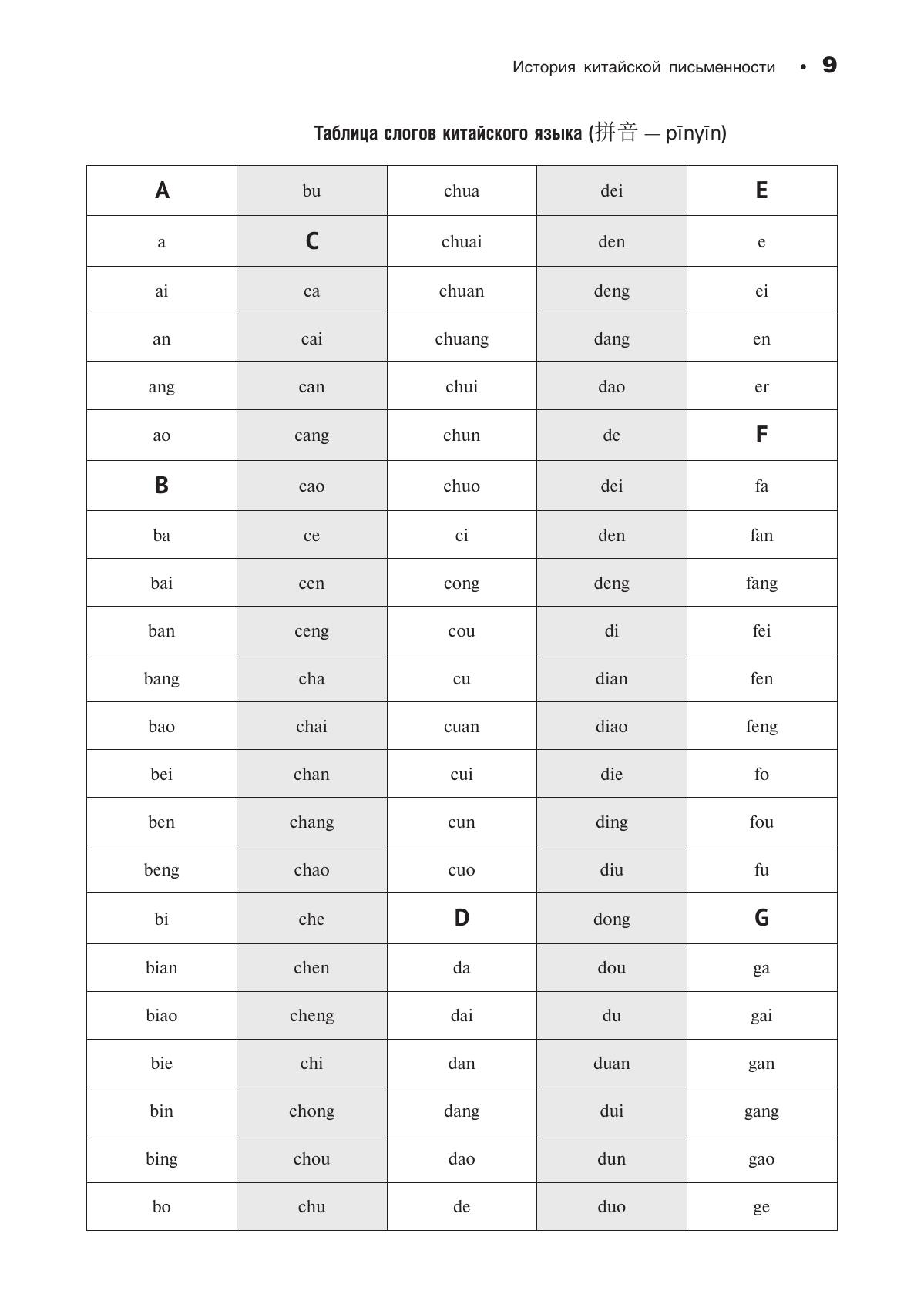 История китайской письменности • 9

Таблица слогов китайского языка (拼音 — pīnyīn)

| A | bu | chua | dei | E |
|---|---|---|---|---|
| a | C | chuai | den | e |
| ai | ca | chuan | deng | ei |
| an | cai | chuang | dang | en |
| ang | can | chui | dao | er |
| ao | cang | chun | de | F |
| B | cao | chuo | dei | fa |
| ba | ce | ci | den | fan |
| bai | cen | cong | deng | fang |
| ban | ceng | cou | di | fei |
| bang | cha | cu | dian | fen |
| bao | chai | cuan | diao | feng |
| bei | chan | cui | die | fo |
| ben | chang | cun | ding | fou |
| beng | chao | cuo | diu | fu |
| bi | che | D | dong | G |
| bian | chen | da | dou | ga |
| biao | cheng | dai | du | gai |
| bie | chi | dan | duan | gan |
| bin | chong | dang | dui | gang |
| bing | chou | dao | dun | gao |
| bo | chu | de | duo | ge |